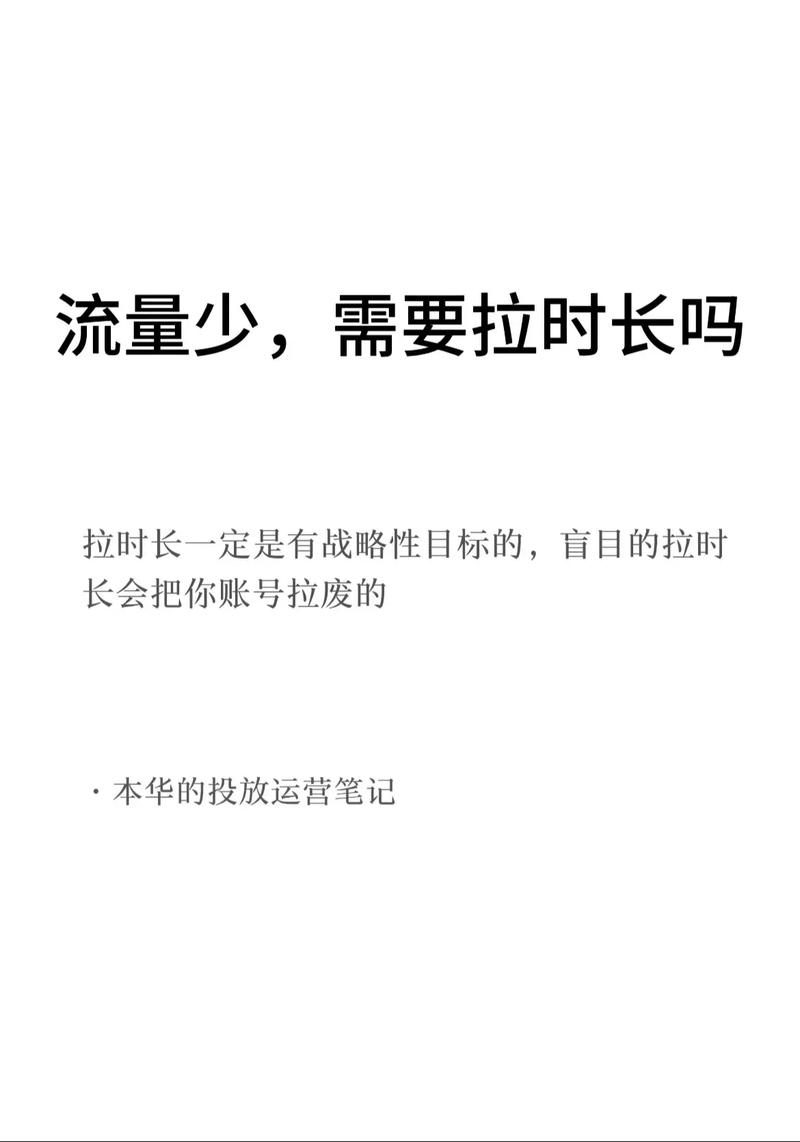 流量少，需要拉时长吗

拉时长一定是有战略性目标的，盲目的拉时长会把你账号拉废的

· 本华的投放运营笔记